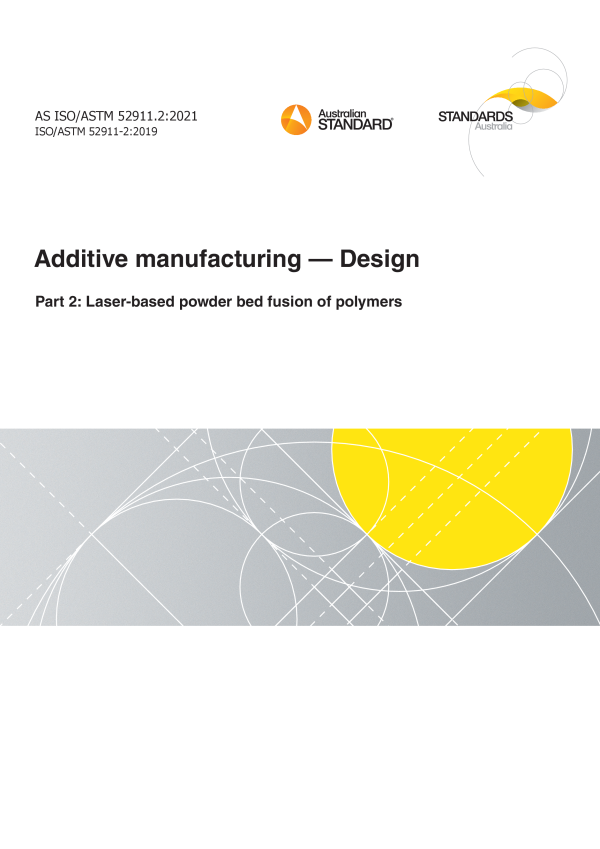 AS ISO/ASTM 52911.2:2021
ISO/ASTM 52911-2:2019

Australian
STANDARD®

STANDARDS
Australia

Additive manufacturing — Design

Part 2: Laser-based powder bed fusion of polymers